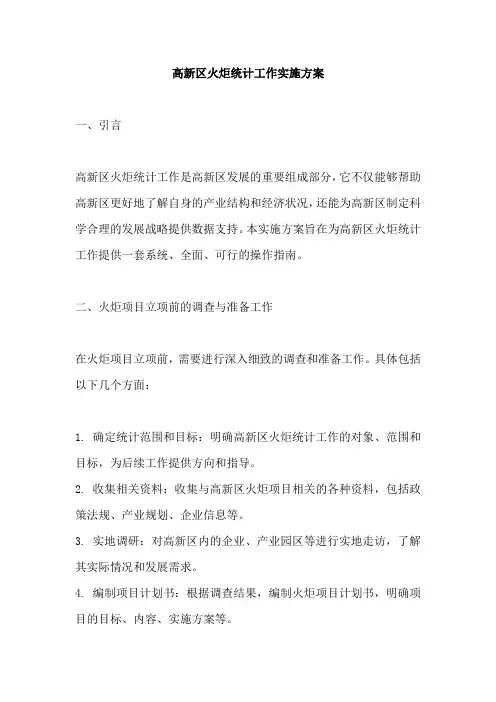 高新区火炬统计工作实施方案

一、引言

高新区火炬统计工作是高新区发展的重要组成部分，它不仅能够帮助高新区更好地了解自身的产业结构和经济状况，还能为高新区制定科学合理的发展战略提供数据支持。本实施方案旨在为高新区火炬统计工作提供一套系统、全面、可行的操作指南。

二、火炬项目立项前的调查与准备工作

在火炬项目立项前，需要进行深入细致的调查和准备工作。具体包括以下几个方面：

1. 确定统计范围和目标：明确高新区火炬统计工作的对象、范围和目标，为后续工作提供方向和指导。
2. 收集相关资料：收集与高新区火炬项目相关的各种资料，包括政策法规、产业规划、企业信息等。
3. 实地调研：对高新区内的企业、产业园区等进行实地走访，了解其实际情况和发展需求。
4. 编制项目计划书：根据调查结果，编制火炬项目计划书，明确项目的目标、内容、实施方案等。